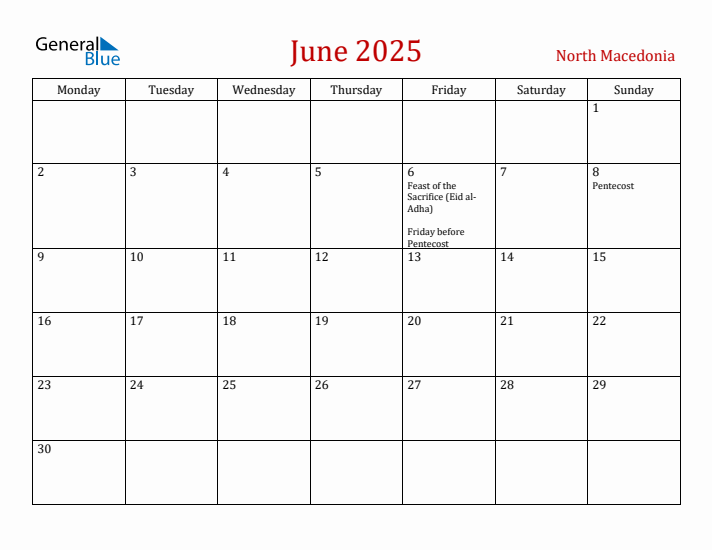 General Blue

June 2025

North Macedonia

| Monday | Tuesday | Wednesday | Thursday | Friday | Saturday | Sunday |
|---|---|---|---|---|---|---|
| | | | | | | 1 |
| 2 | 3 | 4 | 5 | 6 Feast of the Sacrifice (Eid al-Adha) Friday before Pentecost | 7 | 8 Pentecost |
| 9 | 10 | 11 | 12 | 13 | 14 | 15 |
| 16 | 17 | 18 | 19 | 20 | 21 | 22 |
| 23 | 24 | 25 | 26 | 27 | 28 | 29 |
| 30 | | | | | | |